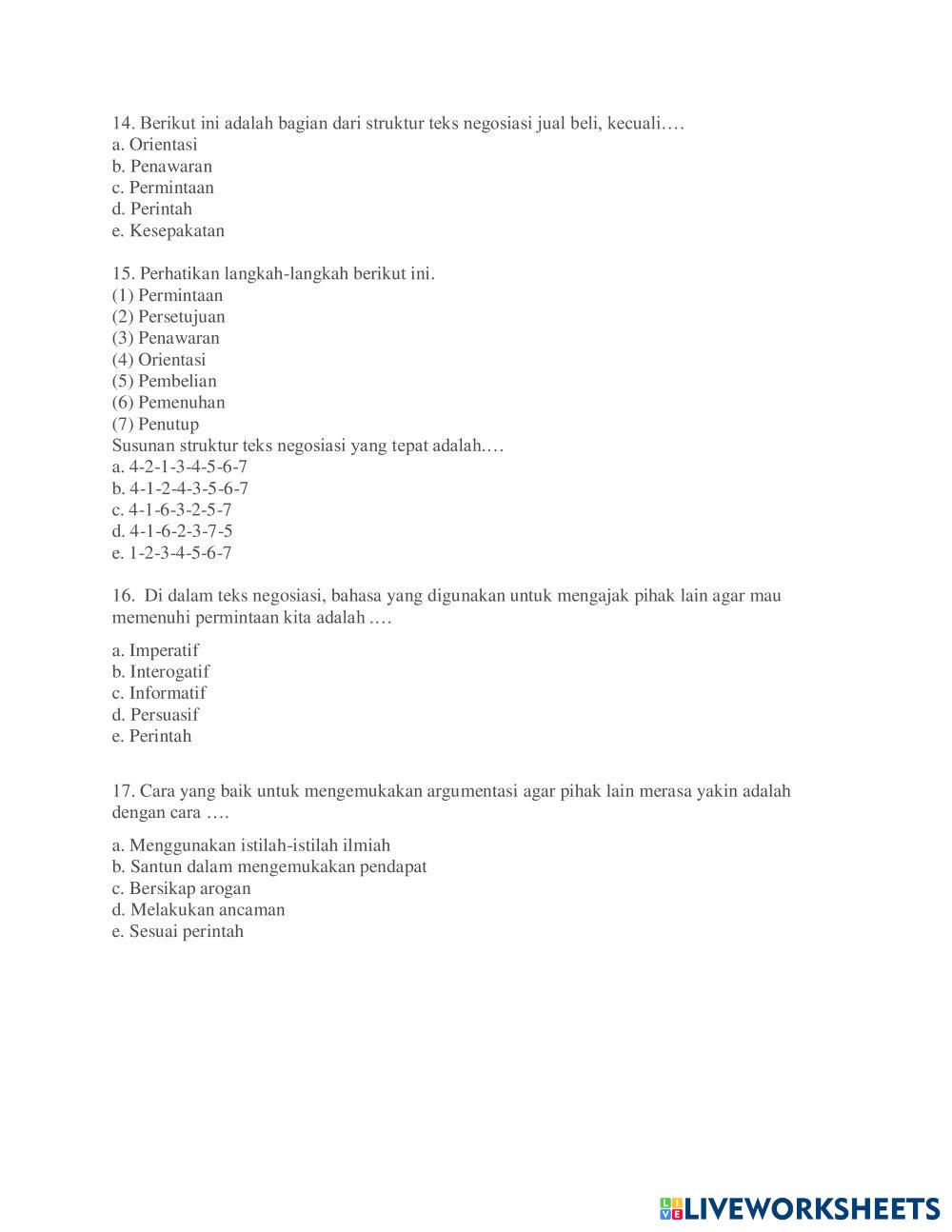 14. Berikut ini adalah bagian dari struktur teks negosiasi jual beli, kecuali….
a. Orientasi
b. Penawaran
c. Permintaan
d. Perintah
e. Kesepakatan

15. Perhatikan langkah-langkah berikut ini.
(1) Permintaan
(2) Persetujuan
(3) Penawaran
(4) Orientasi
(5) Pembelian
(6) Pemenuhan
(7) Penutup
Susunan struktur teks negosiasi yang tepat adalah.…
a. 4-2-1-3-4-5-6-7
b. 4-1-2-4-3-5-6-7
c. 4-1-6-3-2-5-7
d. 4-1-6-2-3-7-5
e. 1-2-3-4-5-6-7

16. Di dalam teks negosiasi, bahasa yang digunakan untuk mengajak pihak lain agar mau memenuhi permintaan kita adalah ….

a. Imperatif
b. Interogatif
c. Informatif
d. Persuasif
e. Perintah

17. Cara yang baik untuk mengemukakan argumentasi agar pihak lain merasa yakin adalah dengan cara ….

a. Menggunakan istilah-istilah ilmiah
b. Santun dalam mengemukakan pendapat
c. Bersikap arogan
d. Melakukan ancaman
e. Sesuai perintah

LIVEWORKSHEETS